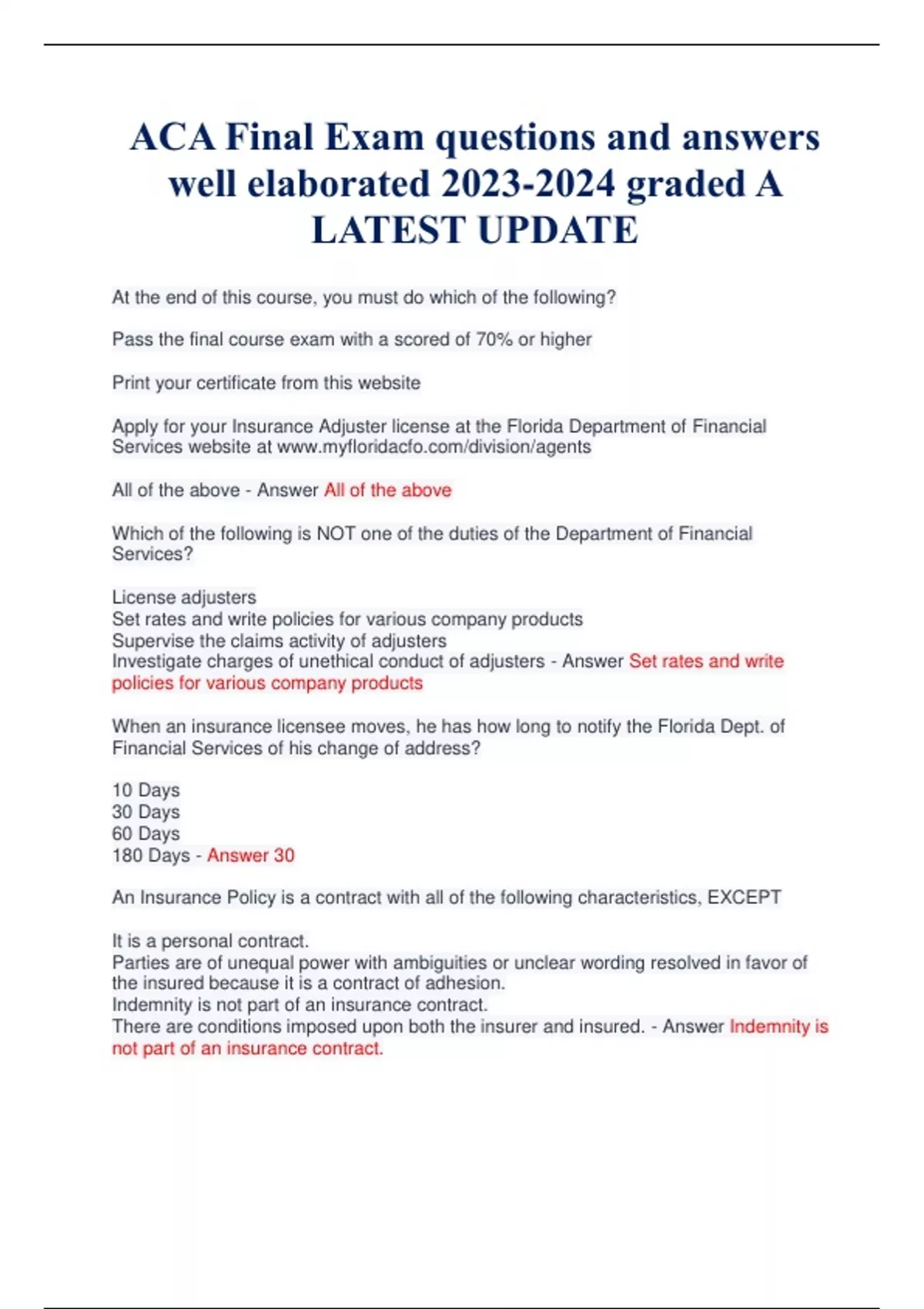 ACA Final Exam questions and answers well elaborated 2023-2024 graded A LATEST UPDATE

At the end of this course, you must do which of the following?

Pass the final course exam with a scored of 70% or higher

Print your certificate from this website

Apply for your Insurance Adjuster license at the Florida Department of Financial Services website at www.myfloridacfo.com/division/agents

All of the above - Answer All of the above

Which of the following is NOT one of the duties of the Department of Financial Services?

License adjusters
Set rates and write policies for various company products
Supervise the claims activity of adjusters
Investigate charges of unethical conduct of adjusters - Answer Set rates and write policies for various company products

When an insurance licensee moves, he has how long to notify the Florida Dept. of Financial Services of his change of address?

10 Days
30 Days
60 Days
180 Days - Answer 30

An Insurance Policy is a contract with all of the following characteristics, EXCEPT

It is a personal contract.
Parties are of unequal power with ambiguities or unclear wording resolved in favor of the insured because it is a contract of adhesion.
Indemnity is not part of an insurance contract.
There are conditions imposed upon both the insurer and insured. - Answer Indemnity is not part of an insurance contract.